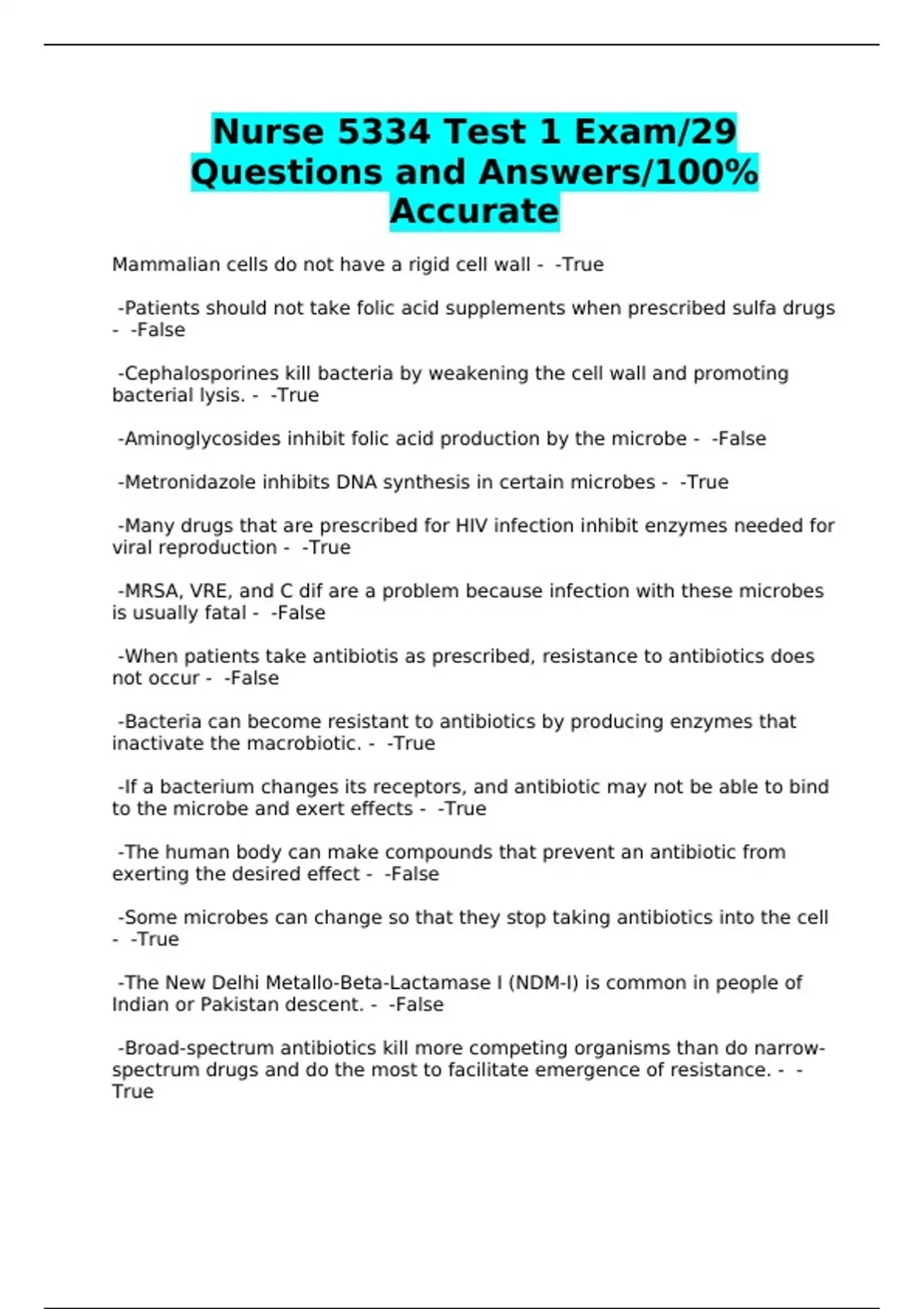 Nurse 5334 Test 1 Exam/29 Questions and Answers/100% Accurate

Mammalian cells do not have a rigid cell wall - -True

-Patients should not take folic acid supplements when prescribed sulfa drugs - -False

-Cephalosporines kill bacteria by weakening the cell wall and promoting bacterial lysis. - -True

-Aminoglycosides inhibit folic acid production by the microbe - -False

-Metronidazole inhibits DNA synthesis in certain microbes - -True

-Many drugs that are prescribed for HIV infection inhibit enzymes needed for viral reproduction - -True

-MRSA, VRE, and C dif are a problem because infection with these microbes is usually fatal - -False

-When patients take antibiotis as prescribed, resistance to antibiotics does not occur - -False

-Bacteria can become resistant to antibiotics by producing enzymes that inactivate the macrobiotic. - -True

-If a bacterium changes its receptors, and antibiotic may not be able to bind to the microbe and exert effects - -True

-The human body can make compounds that prevent an antibiotic from exerting the desired effect - -False

-Some microbes can change so that they stop taking antibiotics into the cell - -True

-The New Delhi Metallo-Beta-Lactamase I (NDM-I) is common in people of Indian or Pakistan descent. - -False

-Broad-spectrum antibiotics kill more competing organisms than do narrow-spectrum drugs and do the most to facilitate emergence of resistance. - -True